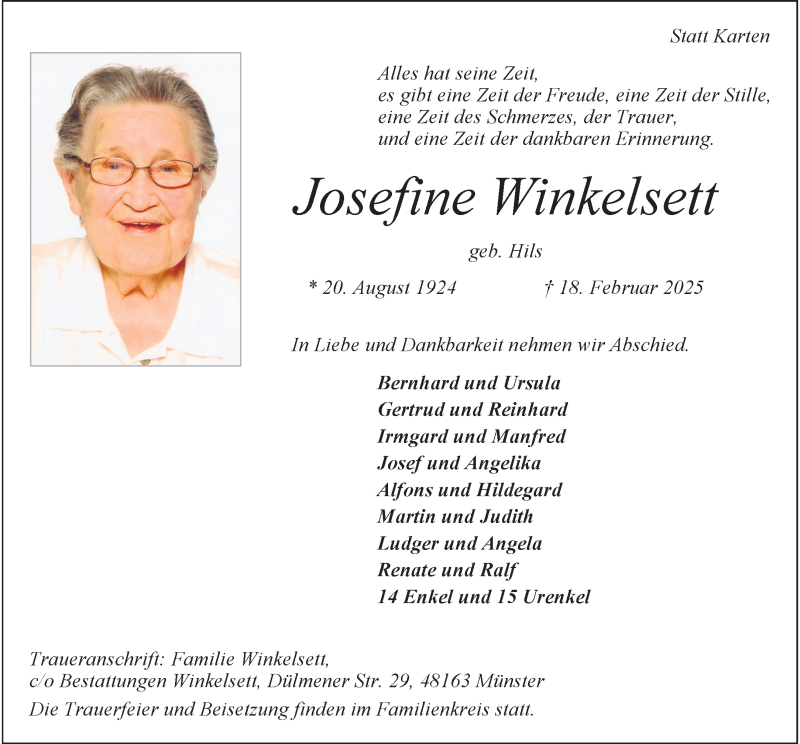 Statt Karten

Alles hat seine Zeit,
es gibt eine Zeit der Freude, eine Zeit der Stille,
eine Zeit des Schmerzes, der Trauer,
und eine Zeit der dankbaren Erinnerung.

Josefine Winkelsett

geb. Hils

* 20. August 1924 † 18. Februar 2025

In Liebe und Dankbarkeit nehmen wir Abschied.

Bernhard und Ursula
Gertrud und Reinhard
Irmgard und Manfred
Josef und Angelika
Alfons und Hildegard
Martin und Judith
Ludger und Angela
Renate und Ralf
14 Enkel und 15 Urenkel

Traueranschrift: Familie Winkelsett,
c/o Bestattungen Winkelsett, Dülmener Str. 29, 48163 Münster
Die Trauerfeier und Beisetzung finden im Familienkreis statt.